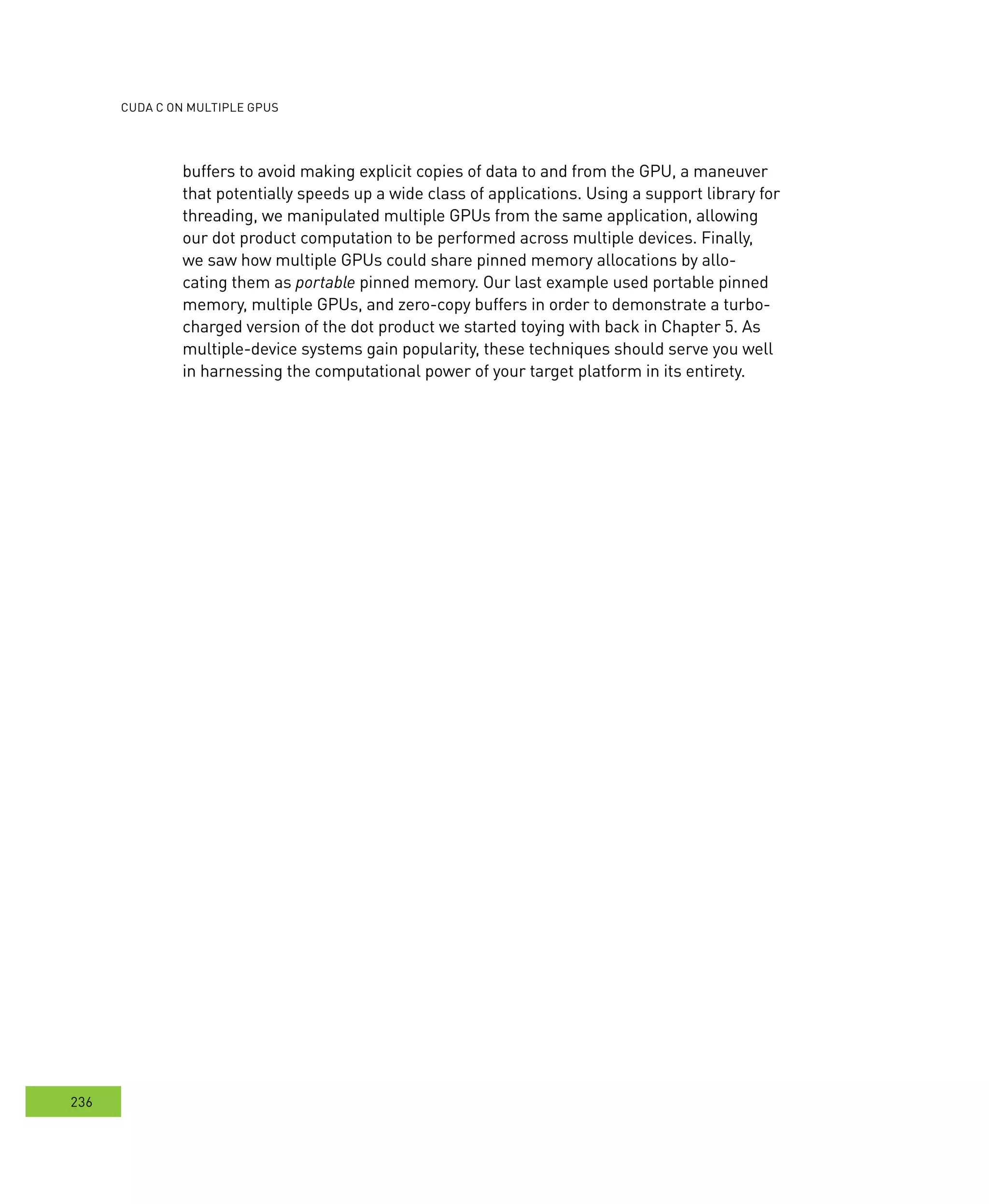 CUDA C ON MULTIPLE GPUS

buffers to avoid making explicit copies of data to and from the GPU, a maneuver that potentially speeds up a wide class of applications. Using a support library for threading, we manipulated multiple GPUs from the same application, allowing our dot product computation to be performed across multiple devices. Finally, we saw how multiple GPUs could share pinned memory allocations by allocating them as portable pinned memory. Our last example used portable pinned memory, multiple GPUs, and zero-copy buffers in order to demonstrate a turbocharged version of the dot product we started toying with back in Chapter 5. As multiple-device systems gain popularity, these techniques should serve you well in harnessing the computational power of your target platform in its entirety.

236